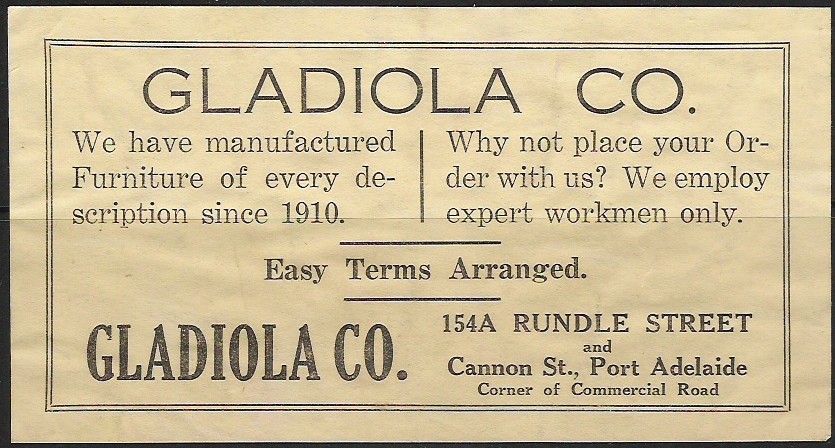 GLADIOLA CO.

We have manufactured Furniture of every description since 1910.

Why not place your Order with us? We employ expert workmen only.

Easy Terms Arranged.

GLADIOLA CO.

154A RUNDLE STREET
and
Cannon St., Port Adelaide
Corner of Commercial Road